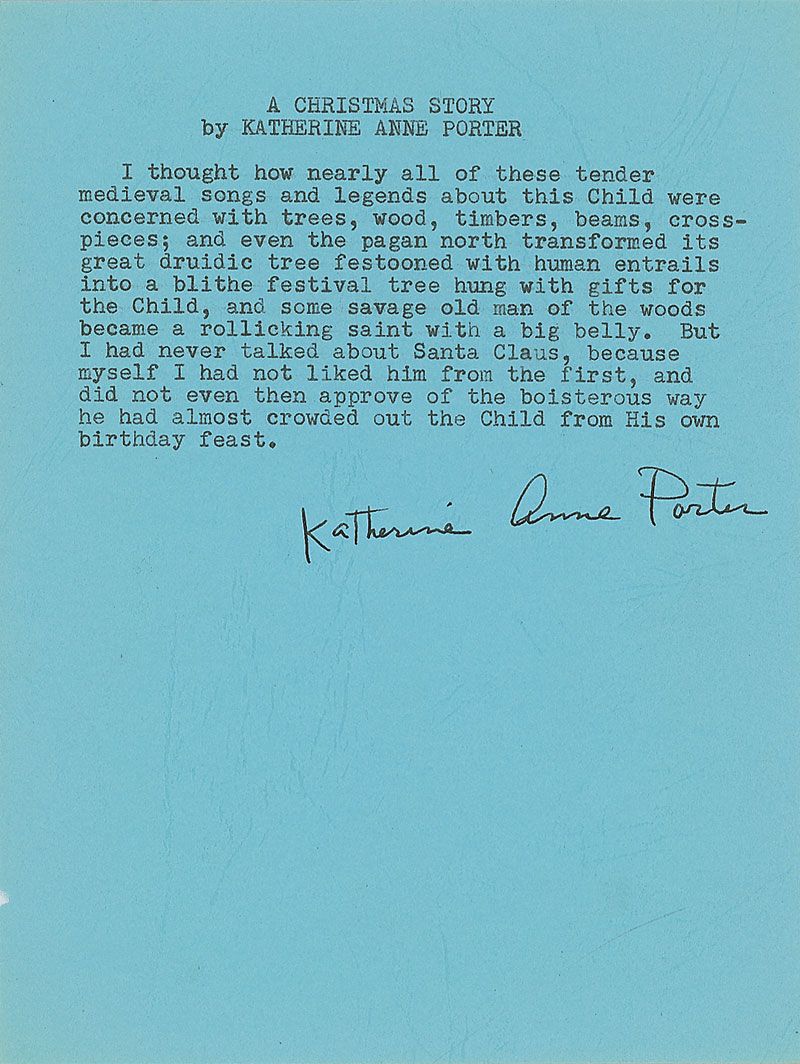 A CHRISTMAS STORY
by KATHERINE ANNE PORTER

I thought how nearly all of these tender medieval songs and legends about this Child were concerned with trees, wood, timbers, beams, cross-pieces; and even the pagan north transformed its great druidic tree festooned with human entrails into a blithe festival tree hung with gifts for the Child, and some savage old man of the woods became a rollicking saint with a big belly. But I had never talked about Santa Claus, because myself I had not liked him from the first, and did not even then approve of the boisterous way he had almost crowded out the Child from His own birthday feast.

Katherine Anne Porter